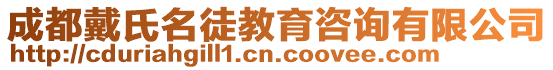 成都戴氏名徒教育咨询有限公司
http://cduriahgill1.cn.coovee.com